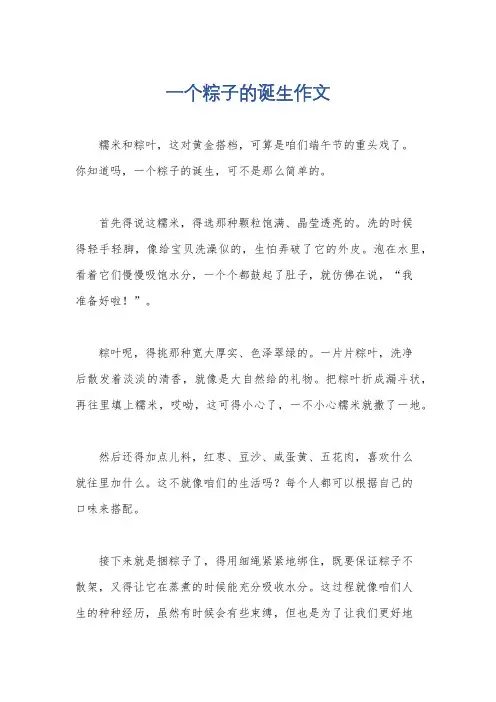 一个粽子的诞生作文

糯米和粽叶，这对黄金搭档，可算是咱们端午节的重头戏了。你知道吗，一个粽子的诞生，可不是那么简单的。

首先得说这糯米，得选那种颗粒饱满、晶莹透亮的。洗的时候得轻手轻脚，像给宝贝洗澡似的，生怕弄破了它的外皮。泡在水里，看着它们慢慢吸饱水分，一个个都鼓起了肚子，就仿佛在说，“我准备好啦！”。

粽叶呢，得挑那种宽大厚实、色泽翠绿的。一片片粽叶，洗净后散发着淡淡的清香，就像是大自然给的礼物。把粽叶折成漏斗状，再往里填上糯米，哎呦，这可得小心了，一不小心糯米就撒了一地。

然后还得加点儿料，红枣、豆沙、咸蛋黄、五花肉，喜欢什么就往里加什么。这不就像咱们的生活吗？每个人都可以根据自己的口味来搭配。

接下来就是捆粽子了，得用细绳紧紧地绑住，既要保证粽子不散架，又得让它在蒸煮的时候能充分吸收水分。这过程就像咱们人生的种种经历，虽然有时候会有些束缚，但也是为了让我们更好地